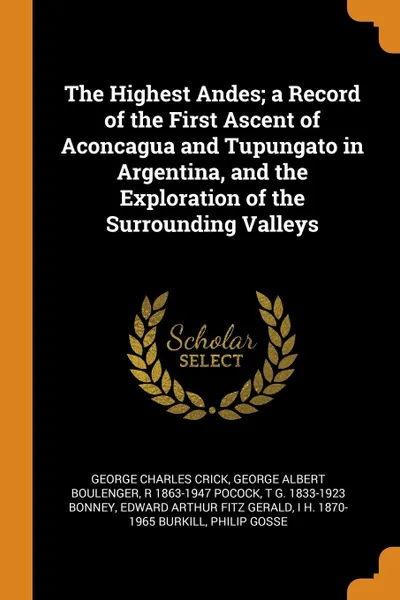 The Highest Andes; a Record of the First Ascent of Aconcagua and Tupungato in Argentina, and the Exploration of the Surrounding Valleys

Scholar
SELECT

GEORGE CHARLES CRICK, GEORGE ALBERT BOULENGER, R 1863-1947 POCOCK, T G. 1833-1923 BONNEY, EDWARD ARTHUR FITZ GERALD, I H. 1870-1965 BURKILL, PHILIP GOSSE